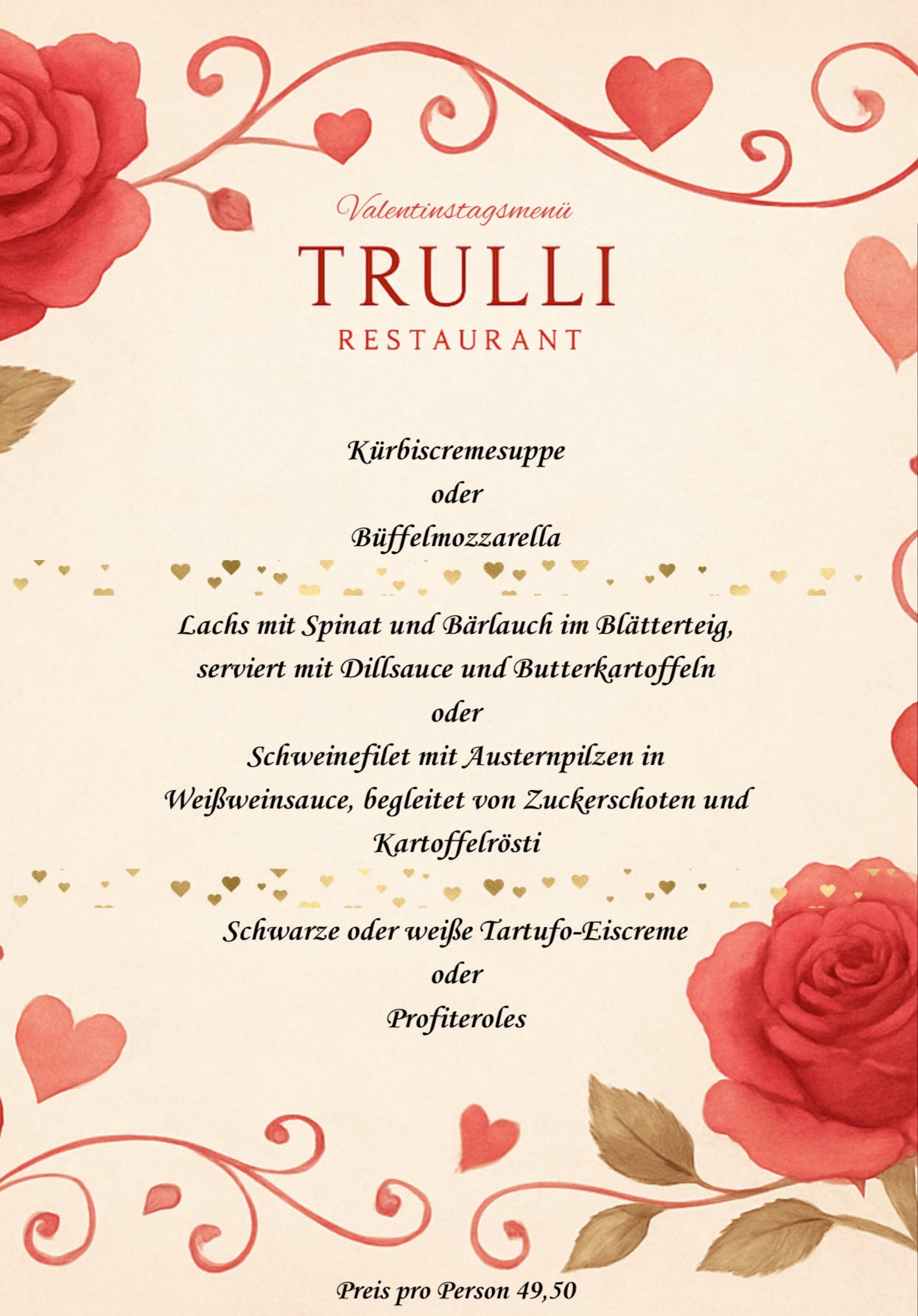 Valentinstagsmenü

TRULLI

RESTAURANT

Kürbiscremesuppe
oder
Büffelmozzarella

Lachs mit Spinat und Bärlauch im Blätterteig, serviert mit Dillsauce und Butterkartoffeln
oder
Schweinefilet mit Austernpilzen in Weißweinsauce, begleitet von Zuckerschoten und Kartoffelrösti

Schwarze oder weiße Tartufo-Eiscreme
oder
Profiteroles

Preis pro Person 49,50